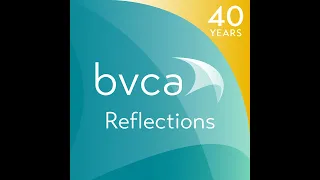 40
YEARS

bvca

Reflections